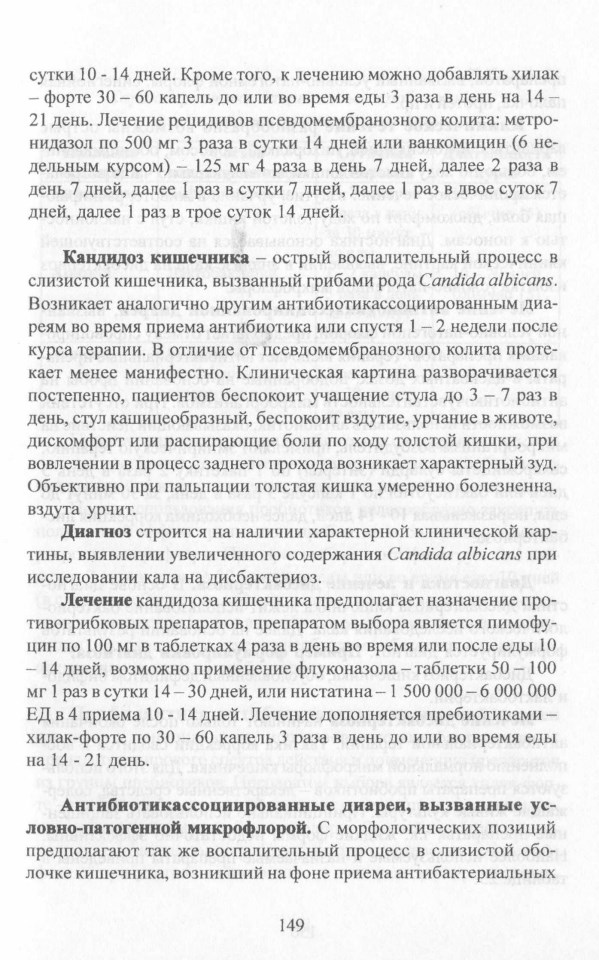 сутки 10 - 14 дней. Кроме того, к лечению можно добавлять хилак – форте 30 – 60 капель до или во время еды 3 раза в день на 14 – 21 день. Лечение рецидивов псевдомембранозного колита: метронидазол по 500 мг 3 раза в сутки 14 дней или ванкомицин (6 недельным курсом) – 125 мг 4 раза в день 7 дней, далее 2 раза в день 7 дней, далее 1 раз в сутки 7 дней, далее 1 раз в двое суток 7 дней, далее 1 раз в трое суток 14 дней.

**Кандидоз кишечника** – острый воспалительный процесс в слизистой кишечника, вызванный грибами рода *Candida albicans*. Возникает аналогично другим антибиотикассоциированным диареям во время приема антибиотика или спустя 1 – 2 недели после курса терапии. В отличие от псевдомембранозного колита протекает менее манифестно. Клиническая картина разворачивается постепенно, пациентов беспокоит учащение стула до 3 – 7 раз в день, стул кашицеобразный, беспокоит вздутие, урчание в животе, дискомфорт или распирающие боли по ходу толстой кишки, при вовлечении в процесс заднего прохода возникает характерный зуд. Объективно при пальпации толстая кишка умеренно болезненна, вздута урчит.

**Диагноз** строится на наличии характерной клинической картины, выявлении увеличенного содержания *Candida albicans* при исследовании кала на дисбактериоз.

**Лечение** кандидоза кишечника предполагает назначение противогрибковых препаратов, препаратом выбора является пимофуцин по 100 мг в таблетках 4 раза в день во время или после еды 10 – 14 дней, возможно применение флуконазола – таблетки 50 – 100 мг 1 раз в сутки 14 – 30 дней, или нистатина – 1 500 000 – 6 000 000 ЕД в 4 приема 10 - 14 дней. Лечение дополняется пребиотиками – хилак-форте по 30 – 60 капель 3 раза в день до или во время еды на 14 - 21 день.

**Антибиотикассоциированные диареи, вызванные условно-патогенной микрофлорой.** С морфологических позиций предполагают так же воспалительный процесс в слизистой оболочке кишечника, возникший на фоне приема антибактериальных

149